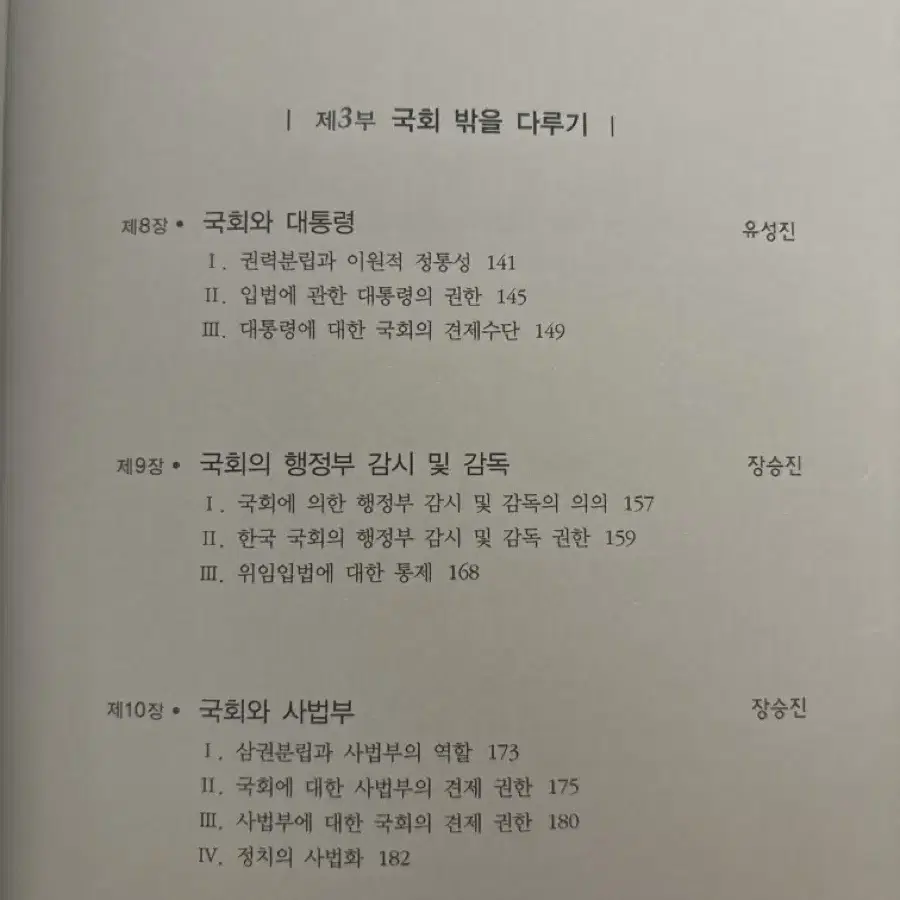 | 제3부 국회 밖을 다루기 |

제8장 • 국회와 대통령 유성진

Ⅰ. 권력분립과 이원적 정통성 141

Ⅱ. 입법에 관한 대통령의 권한 145

Ⅲ. 대통령에 대한 국회의 견제수단 149

제9장 • 국회의 행정부 감시 및 감독 장승진

Ⅰ. 국회에 의한 행정부 감시 및 감독의 의의 157

Ⅱ. 한국 국회의 행정부 감시 및 감독 권한 159

Ⅲ. 위임입법에 대한 통제 168

제10장 • 국회와 사법부 장승진

Ⅰ. 삼권분립과 사법부의 역할 173

Ⅱ. 국회에 대한 사법부의 견제 권한 175

Ⅲ. 사법부에 대한 국회의 견제 권한 180

Ⅳ. 정치의 사법화 182